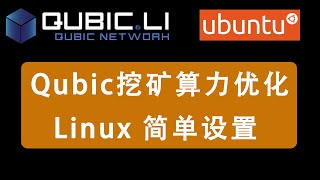 QUBIC.LI
QUBIC NETWORK

ubuntu

Qubic挖矿算力优化
Linux 简单设置